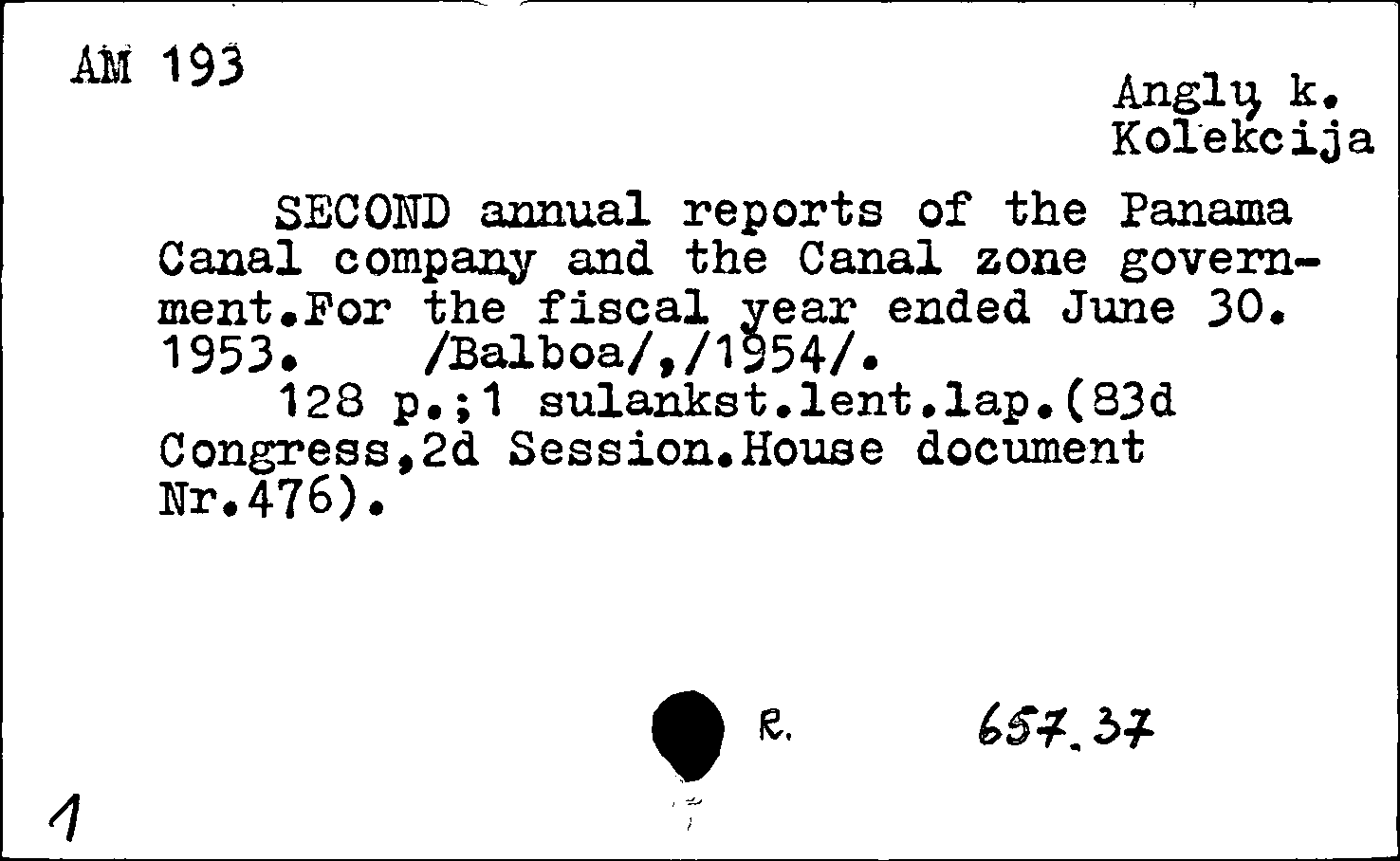 AM 193

Anglų k.
Kolekcija

SECOND annual reports of the Panama Canal company and the Canal zone government.For the fiscal year ended June 30. 1953. /Balboa/,/1954/.
128 p.;1 sulankst.lent.lap.(83d Congress,2d Session.House document Nr.476).

R. 657.37

1